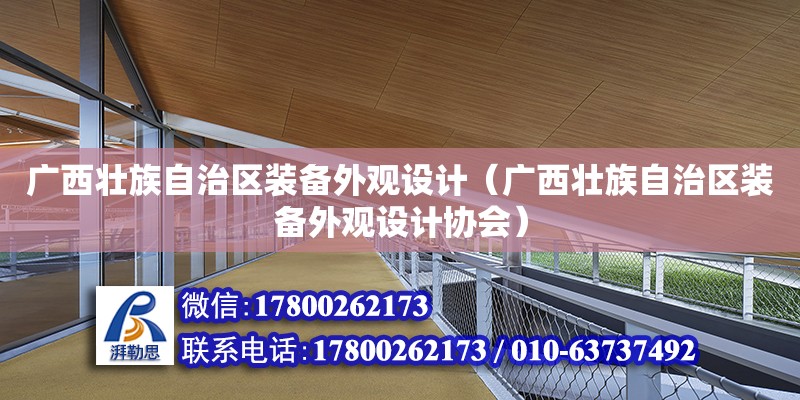 广西壮族自治区装备外观设计（广西壮族自治区装备外观设计协会）

湃勒思

微信:17800262173

联系电话:17800262173 / 010-63737492